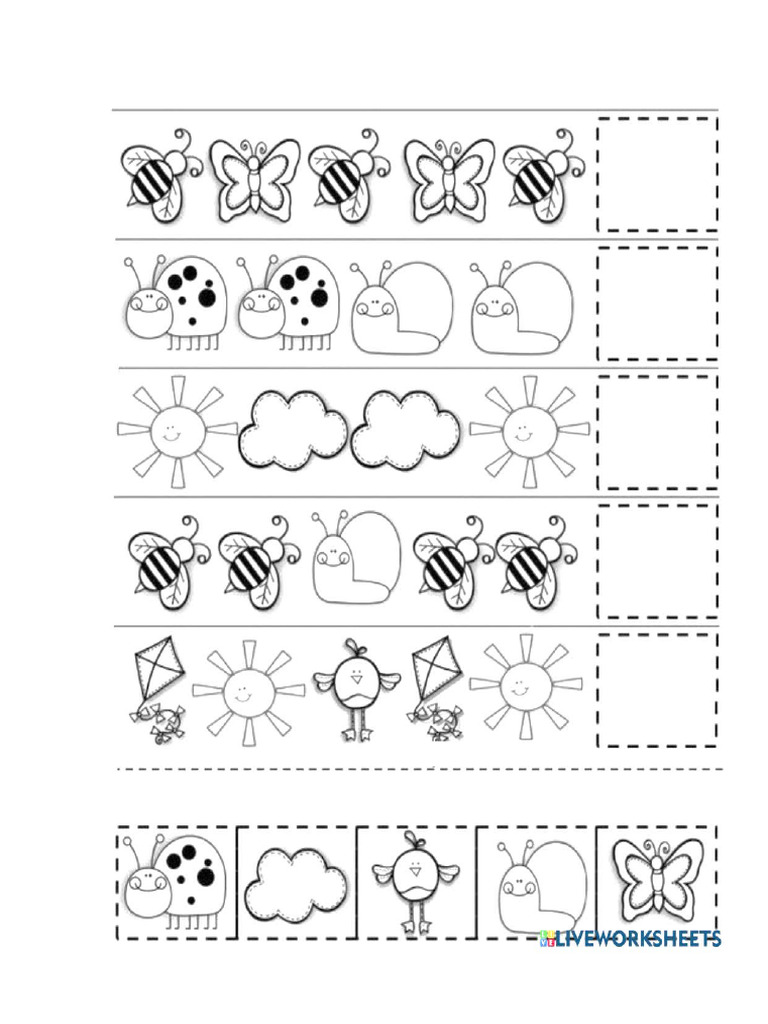 LIVEWORKSHEETS